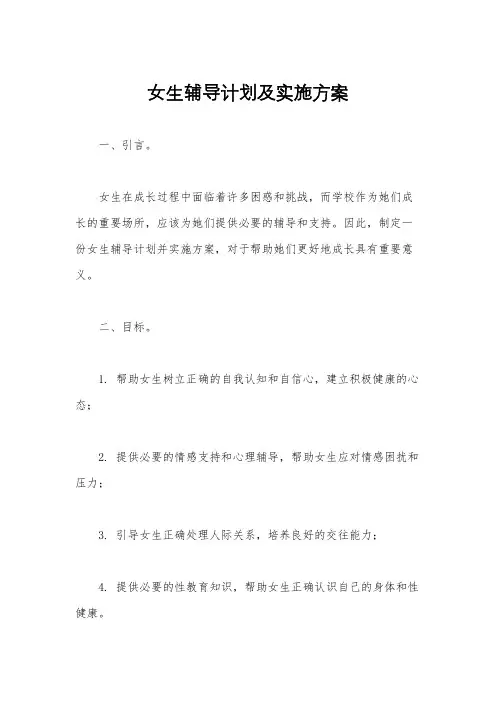 女生辅导计划及实施方案

一、引言。

女生在成长过程中面临着许多困惑和挑战，而学校作为她们成长的重要场所，应该为她们提供必要的辅导和支持。因此，制定一份女生辅导计划并实施方案，对于帮助她们更好地成长具有重要意义。

二、目标。

1. 帮助女生树立正确的自我认知和自信心，建立积极健康的心态；

2. 提供必要的情感支持和心理辅导，帮助女生应对情感困扰和压力；

3. 引导女生正确处理人际关系，培养良好的交往能力；

4. 提供必要的性教育知识，帮助女生正确认识自己的身体和性健康。